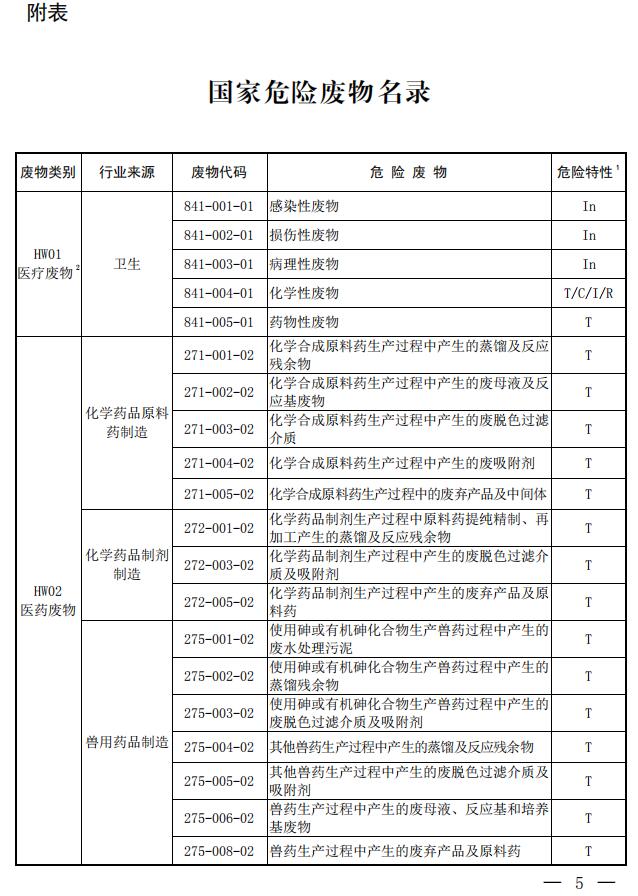 附表

国家危险废物名录

| 废物类别 | 行业来源 | 废物代码 | 危 险 废 物 | 危险特性$^1$ |
|---|---|---|---|---|
| HW01 医疗废物$^2$ | 卫生 | 841-001-01 | 感染性废物 | In |
| | | 841-002-01 | 损伤性废物 | In |
| | | 841-003-01 | 病理性废物 | In |
| | | 841-004-01 | 化学性废物 | T/C/I/R |
| | | 841-005-01 | 药物性废物 | T |
| HW02 医药废物 | 化学药品原料药制造 | 271-001-02 | 化学合成原料药生产过程中产生的蒸馏及反应残余物 | T |
| | | 271-002-02 | 化学合成原料药生产过程中产生的废母液及反应基废物 | T |
| | | 271-003-02 | 化学合成原料药生产过程中产生的废脱色过滤介质 | T |
| | | 271-004-02 | 化学合成原料药生产过程中产生的废吸附剂 | T |
| | | 271-005-02 | 化学合成原料药生产过程中的废弃产品及中间体 | T |
| | 化学药品制剂制造 | 272-001-02 | 化学药品制剂生产过程中原料药提纯精制、再加工产生的蒸馏及反应残余物 | T |
| | | 272-003-02 | 化学药品制剂生产过程中产生的废脱色过滤介质及吸附剂 | T |
| | | 272-005-02 | 化学药品制剂生产过程中产生的废弃产品及原料药 | T |
| | 兽用药品制造 | 275-001-02 | 使用砷或有机砷化合物生产兽药过程中产生的废水处理污泥 | T |
| | | 275-002-02 | 使用砷或有机砷化合物生产兽药过程中产生的蒸馏残余物 | T |
| | | 275-003-02 | 使用砷或有机砷化合物生产兽药过程中产生的废脱色过滤介质及吸附剂 | T |
| | | 275-004-02 | 其他兽药生产过程中产生的蒸馏及反应残余物 | T |
| | | 275-005-02 | 其他兽药生产过程中产生的废脱色过滤介质及吸附剂 | T |
| | | 275-006-02 | 兽药生产过程中产生的废母液、反应基和培养基废物 | T |
| | | 275-008-02 | 兽药生产过程中产生的废弃产品及原料药 | T |

— 5 —